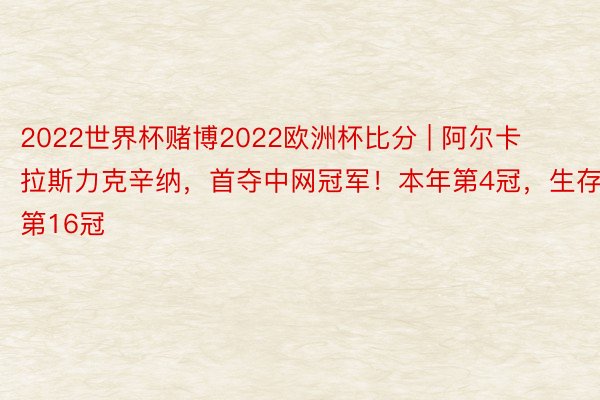 2022世界杯赌博2022欧洲杯比分 | 阿尔卡拉斯力克辛纳，首夺中网冠军！本年第4冠，生存第16冠